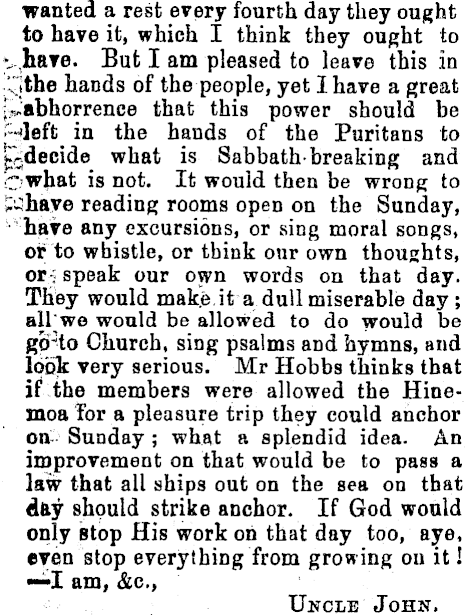 wanted a rest every fourth day they ought to have it, which I think they ought to have. But I am pleased to leave this in the hands of the people, yet I have a great abhorrence that this power should be left in the hands of the Puritans to decide what is Sabbath-breaking and what is not. It would then be wrong to have reading rooms open on the Sunday, have any excursions, or sing moral songs, or to whistle, or think our own thoughts, or speak our own words on that day. They would make it a dull miserable day; all we would be allowed to do would be go to Church, sing psalms and hymns, and look very serious. Mr Hobbs thinks that if the members were allowed the Hinemoa for a pleasure trip they could anchor on Sunday; what a splendid idea. An improvement on that would be to pass a law that all ships out on the sea on that day should strike anchor. If God would only stop His work on that day too, aye, even stop everything from growing on it!
—I am, &c.,

Uncle John.